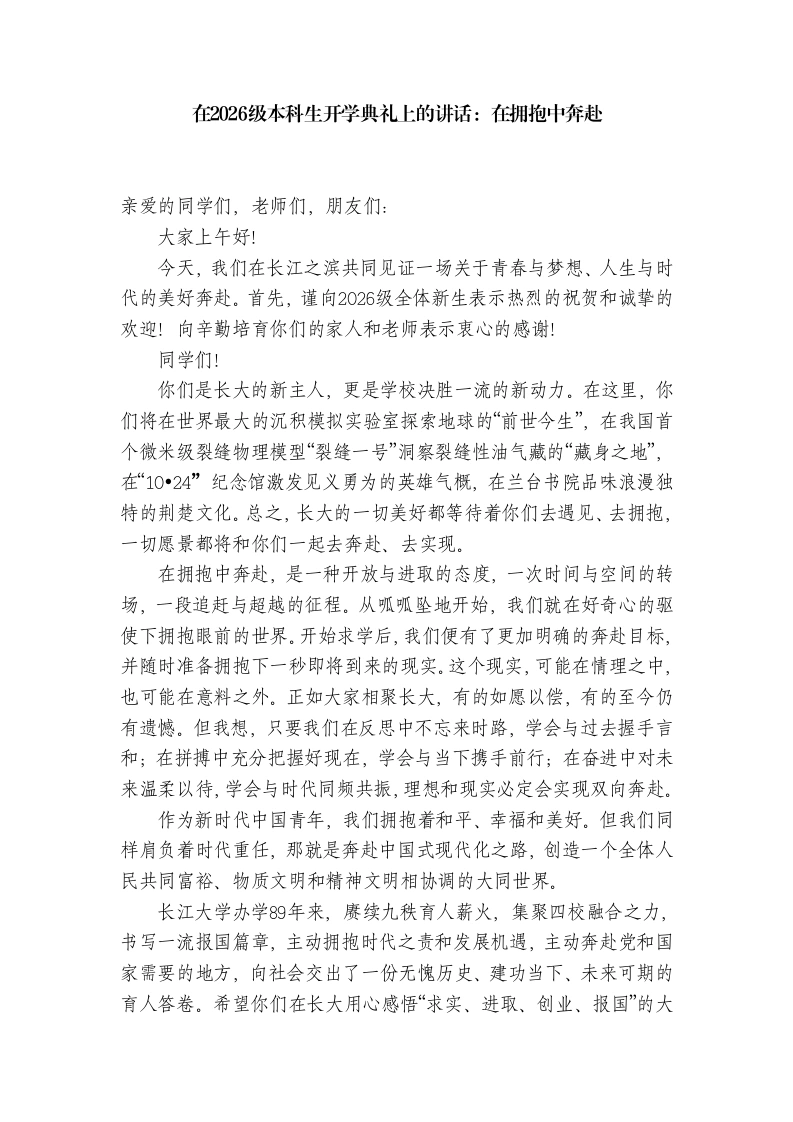 在2026级本科生开学典礼上的讲话：在拥抱中奔赴

亲爱的同学们，老师们，朋友们：

大家上午好！

今天，我们在长江之滨共同见证一场关于青春与梦想、人生与时代的美好奔赴。首先，谨向2026级全体新生表示热烈的祝贺和诚挚的欢迎！向辛勤培育你们的家人和老师表示衷心的感谢！

同学们！

你们是长大的新主人，更是学校决胜一流的新动力。在这里，你们将在世界最大的沉积模拟实验室探索地球的“前世今生”，在我国首个微米级裂缝物理模型“裂缝一号”洞察裂缝性油气藏的“藏身之地”，在“10•24”纪念馆激发见义勇为的英雄气概，在兰台书院品味浪漫独特的荆楚文化。总之，长大的一切美好都等待着你们去遇见、去拥抱，一切愿景都将和你们一起去奔赴、去实现。

在拥抱中奔赴，是一种开放与进取的态度，一次时间与空间的转场，一段追赶与超越的征程。从呱呱坠地开始，我们就在好奇心的驱使下拥抱眼前的世界。开始求学后，我们便有了更加明确的奔赴目标，并随时准备拥抱下一秒即将到来的现实。这个现实，可能在情理之中，也可能在意料之外。正如大家相聚长大，有的如愿以偿，有的至今仍有遗憾。但我想，只要我们在反思中不忘来时路，学会与过去握手言和；在拼搏中充分把握好现在，学会与当下携手前行；在奋进中对未来温柔以待，学会与时代同频共振，理想和现实必定会实现双向奔赴。

作为新时代中国青年，我们拥抱着和平、幸福和美好。但我们同样肩负着时代重任，那就是奔赴中国式现代化之路，创造一个全体人民共同富裕、物质文明和精神文明相协调的大同世界。

长江大学办学89年来，赓续九秩育人薪火，集聚四校融合之力，书写一流报国篇章，主动拥抱时代之责和发展机遇，主动奔赴党和国家需要的地方，向社会交出了一份无愧历史、建功当下、未来可期的育人答卷。希望你们在长大用心感悟“求实、进取、创业、报国”的大